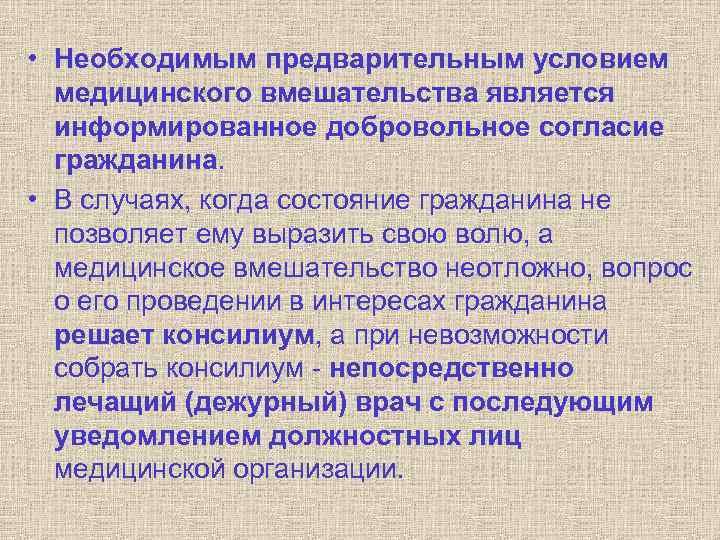 • Необходимым предварительным условием медицинского вмешательства является информированное добровольное согласие гражданина.

• В случаях, когда состояние гражданина не позволяет ему выразить свою волю, а медицинское вмешательство неотложно, вопрос о его проведении в интересах гражданина решает консилиум, а при невозможности собрать консилиум - непосредственно лечащий (дежурный) врач с последующим уведомлением должностных лиц медицинской организации.